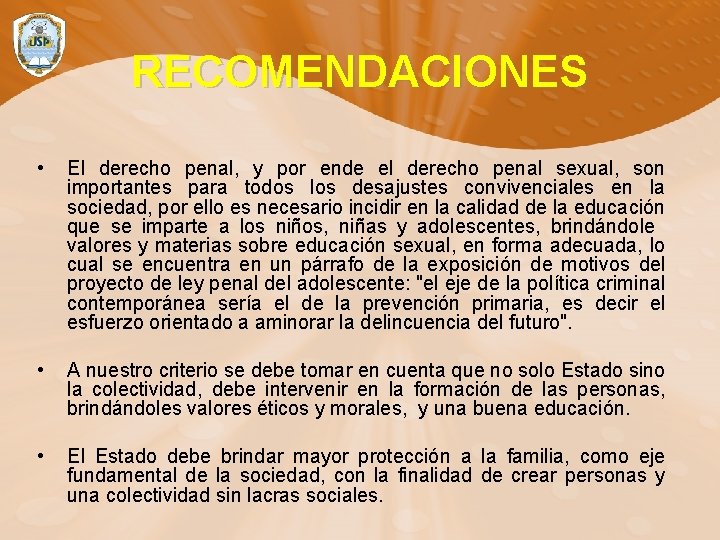 USP

RECOMENDACIONES

• El derecho penal, y por ende el derecho penal sexual, son importantes para todos los desajustes convivenciales en la sociedad, por ello es necesario incidir en la calidad de la educación que se imparte a los niños, niñas y adolescentes, brindándole valores y materias sobre educación sexual, en forma adecuada, lo cual se encuentra en un párrafo de la exposición de motivos del proyecto de ley penal del adolescente: "el eje de la política criminal contemporánea sería el de la prevención primaria, es decir el esfuerzo orientado a aminorar la delincuencia del futuro".

• A nuestro criterio se debe tomar en cuenta que no solo Estado sino la colectividad, debe intervenir en la formación de las personas, brindándoles valores éticos y morales, y una buena educación.

• El Estado debe brindar mayor protección a la familia, como eje fundamental de la sociedad, con la finalidad de crear personas y una colectividad sin lacras sociales.